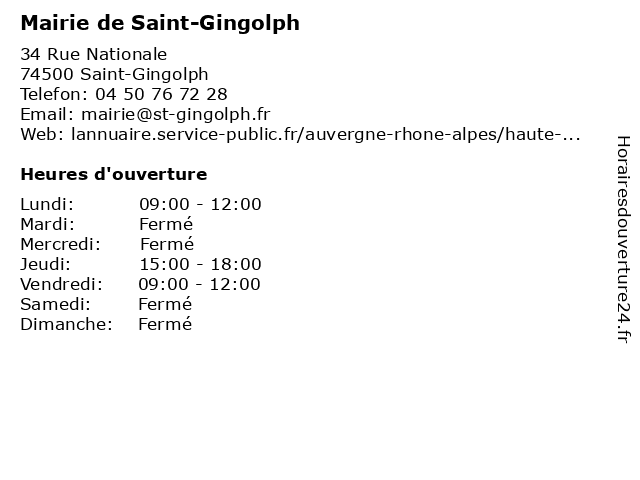 Mairie de Saint-Gingolph

34 Rue Nationale
74500 Saint-Gingolph
Telefon: 04 50 76 72 28
Email: mairie@st-gingolph.fr
Web: lannuaire.service-public.fr/auvergne-rhone-alpes/haute-...

Heures d'ouverture

| | |
|---|---|
| Lundi: | 09:00 - 12:00 |
| Mardi: | Fermé |
| Mercredi: | Fermé |
| Jeudi: | 15:00 - 18:00 |
| Vendredi: | 09:00 - 12:00 |
| Samedi: | Fermé |
| Dimanche: | Fermé |

Horairesdouverture24.fr